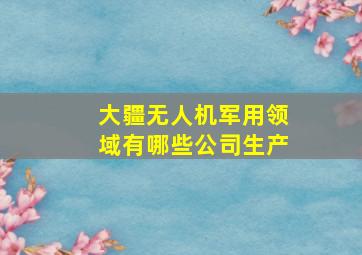 大疆无人机军用领域有哪些公司生产